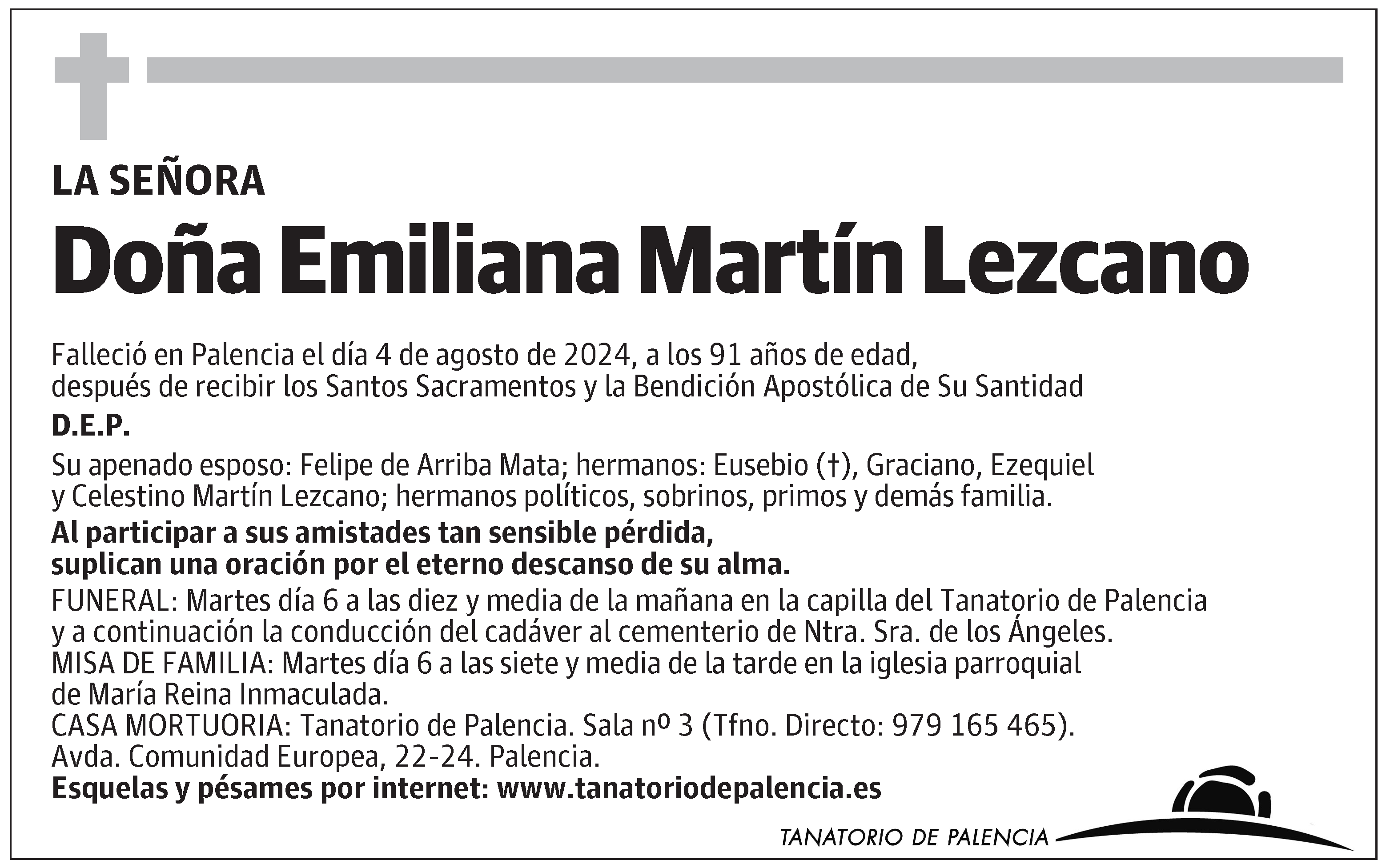 LA SEÑORA

Doña Emiliana Martín Lezcano

Falleció en Palencia el día 4 de agosto de 2024, a los 91 años de edad, después de recibir los Santos Sacramentos y la Bendición Apostólica de Su Santidad

D.E.P.

Su apenado esposo: Felipe de Arriba Mata; hermanos: Eusebio (†), Graciano, Ezequiel y Celestino Martín Lezcano; hermanos políticos, sobrinos, primos y demás familia.

Al participar a sus amistades tan sensible pérdida, suplican una oración por el eterno descanso de su alma.

FUNERAL: Martes día 6 a las diez y media de la mañana en la capilla del Tanatorio de Palencia y a continuación la conducción del cadáver al cementerio de Ntra. Sra. de los Ángeles.
MISA DE FAMILIA: Martes día 6 a las siete y media de la tarde en la iglesia parroquial de María Reina Inmaculada.
CASA MORTUORIA: Tanatorio de Palencia. Sala nº 3 (Tfno. Directo: 979 165 465).
Avda. Comunidad Europea, 22-24. Palencia.
Esquelas y pésames por internet: www.tanatoriodepalencia.es

TANATORIO DE PALENCIA